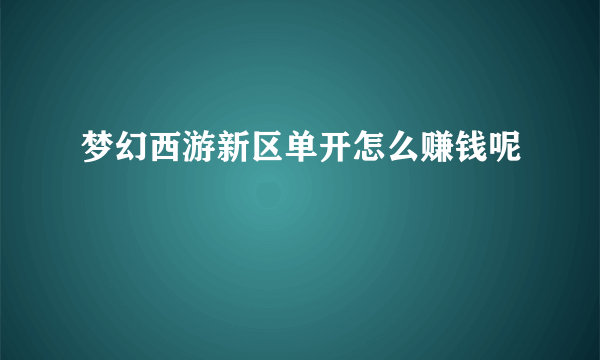 梦幻西游新区单开怎么赚钱呢